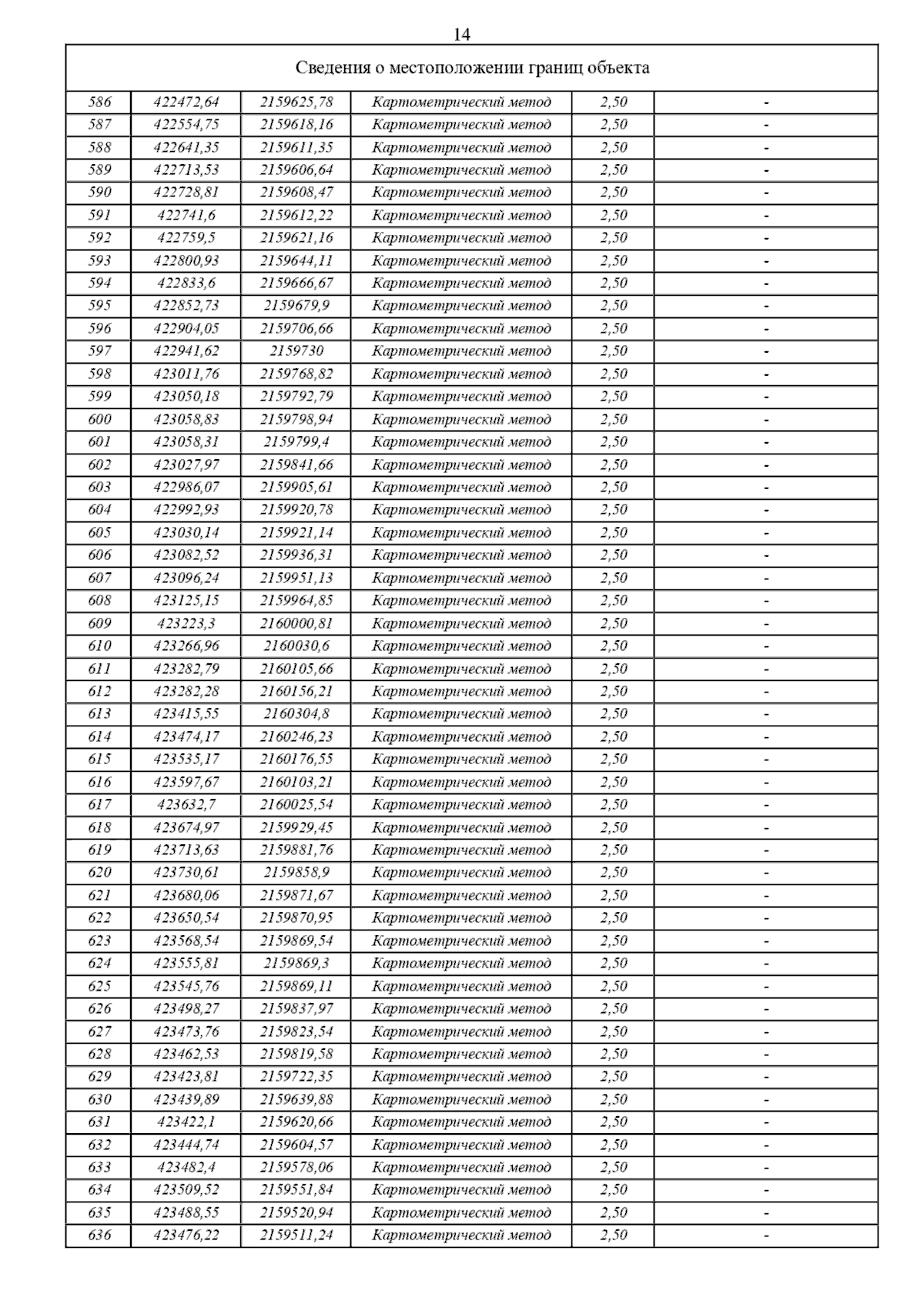 14

| Сведения о местоположении границ объекта | | | | | |
|---|---|---|---|---|---|
| 586 | 422472,64 | 2159625,78 | Картометрический метод | 2,50 | - |
| 587 | 422554,75 | 2159618,16 | Картометрический метод | 2,50 | - |
| 588 | 422641,35 | 2159611,35 | Картометрический метод | 2,50 | - |
| 589 | 422713,53 | 2159606,64 | Картометрический метод | 2,50 | - |
| 590 | 422728,81 | 2159608,47 | Картометрический метод | 2,50 | - |
| 591 | 422741,6 | 2159612,22 | Картометрический метод | 2,50 | - |
| 592 | 422759,5 | 2159621,16 | Картометрический метод | 2,50 | - |
| 593 | 422800,93 | 2159644,11 | Картометрический метод | 2,50 | - |
| 594 | 422833,6 | 2159666,67 | Картометрический метод | 2,50 | - |
| 595 | 422852,73 | 2159679,9 | Картометрический метод | 2,50 | - |
| 596 | 422904,05 | 2159706,66 | Картометрический метод | 2,50 | - |
| 597 | 422941,62 | 2159730 | Картометрический метод | 2,50 | - |
| 598 | 423011,76 | 2159768,82 | Картометрический метод | 2,50 | - |
| 599 | 423050,18 | 2159792,79 | Картометрический метод | 2,50 | - |
| 600 | 423058,83 | 2159798,94 | Картометрический метод | 2,50 | - |
| 601 | 423058,31 | 2159799,4 | Картометрический метод | 2,50 | - |
| 602 | 423027,97 | 2159841,66 | Картометрический метод | 2,50 | - |
| 603 | 422986,07 | 2159905,61 | Картометрический метод | 2,50 | - |
| 604 | 422992,93 | 2159920,78 | Картометрический метод | 2,50 | - |
| 605 | 423030,14 | 2159921,14 | Картометрический метод | 2,50 | - |
| 606 | 423082,52 | 2159936,31 | Картометрический метод | 2,50 | - |
| 607 | 423096,24 | 2159951,13 | Картометрический метод | 2,50 | - |
| 608 | 423125,15 | 2159964,85 | Картометрический метод | 2,50 | - |
| 609 | 423223,3 | 2160000,81 | Картометрический метод | 2,50 | - |
| 610 | 423266,96 | 2160030,6 | Картометрический метод | 2,50 | - |
| 611 | 423282,79 | 2160105,66 | Картометрический метод | 2,50 | - |
| 612 | 423282,28 | 2160156,21 | Картометрический метод | 2,50 | - |
| 613 | 423415,55 | 2160304,8 | Картометрический метод | 2,50 | - |
| 614 | 423474,17 | 2160246,23 | Картометрический метод | 2,50 | - |
| 615 | 423535,17 | 2160176,55 | Картометрический метод | 2,50 | - |
| 616 | 423597,67 | 2160103,21 | Картометрический метод | 2,50 | - |
| 617 | 423632,7 | 2160025,54 | Картометрический метод | 2,50 | - |
| 618 | 423674,97 | 2159929,45 | Картометрический метод | 2,50 | - |
| 619 | 423713,63 | 2159881,76 | Картометрический метод | 2,50 | - |
| 620 | 423730,61 | 2159858,9 | Картометрический метод | 2,50 | - |
| 621 | 423680,06 | 2159871,67 | Картометрический метод | 2,50 | - |
| 622 | 423650,54 | 2159870,95 | Картометрический метод | 2,50 | - |
| 623 | 423568,54 | 2159869,54 | Картометрический метод | 2,50 | - |
| 624 | 423555,81 | 2159869,3 | Картометрический метод | 2,50 | - |
| 625 | 423545,76 | 2159869,11 | Картометрический метод | 2,50 | - |
| 626 | 423498,27 | 2159837,97 | Картометрический метод | 2,50 | - |
| 627 | 423473,76 | 2159823,54 | Картометрический метод | 2,50 | - |
| 628 | 423462,53 | 2159819,58 | Картометрический метод | 2,50 | - |
| 629 | 423423,81 | 2159722,35 | Картометрический метод | 2,50 | - |
| 630 | 423439,89 | 2159639,88 | Картометрический метод | 2,50 | - |
| 631 | 423422,1 | 2159620,66 | Картометрический метод | 2,50 | - |
| 632 | 423444,74 | 2159604,57 | Картометрический метод | 2,50 | - |
| 633 | 423482,4 | 2159578,06 | Картометрический метод | 2,50 | - |
| 634 | 423509,52 | 2159551,84 | Картометрический метод | 2,50 | - |
| 635 | 423488,55 | 2159520,94 | Картометрический метод | 2,50 | - |
| 636 | 423476,22 | 2159511,24 | Картометрический метод | 2,50 | - |